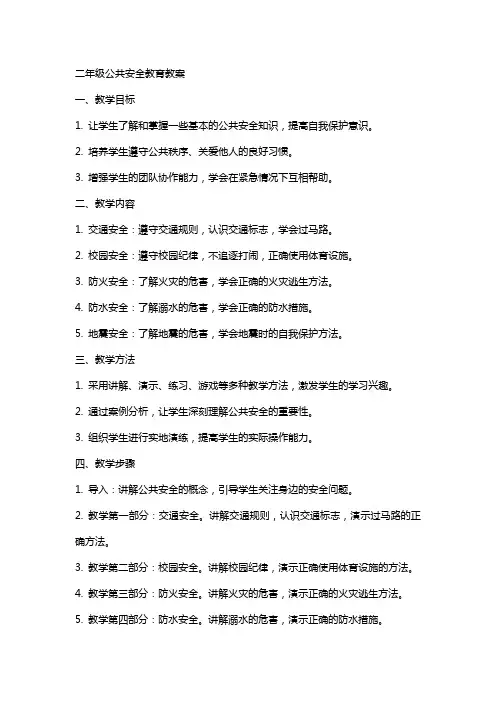 二年级公共安全教育教案

一、教学目标

1. 让学生了解和掌握一些基本的公共安全知识，提高自我保护意识。

2. 培养学生遵守公共秩序、关爱他人的良好习惯。

3. 增强学生的团队协作能力，学会在紧急情况下互相帮助。

二、教学内容

1. 交通安全：遵守交通规则，认识交通标志，学会过马路。

2. 校园安全：遵守校园纪律，不追逐打闹，正确使用体育设施。

3. 防火安全：了解火灾的危害，学会正确的火灾逃生方法。

4. 防水安全：了解溺水的危害，学会正确的防水措施。

5. 地震安全：了解地震的危害，学会地震时的自我保护方法。

三、教学方法

1. 采用讲解、演示、练习、游戏等多种教学方法，激发学生的学习兴趣。

2. 通过案例分析，让学生深刻理解公共安全的重要性。

3. 组织学生进行实地演练，提高学生的实际操作能力。

四、教学步骤

1. 导入：讲解公共安全的概念，引导学生关注身边的安全问题。

2. 教学第一部分：交通安全。讲解交通规则，认识交通标志，演示过马路的正确方法。

3. 教学第二部分：校园安全。讲解校园纪律，演示正确使用体育设施的方法。

4. 教学第三部分：防火安全。讲解火灾的危害，演示正确的火灾逃生方法。

5. 教学第四部分：防水安全。讲解溺水的危害，演示正确的防水措施。